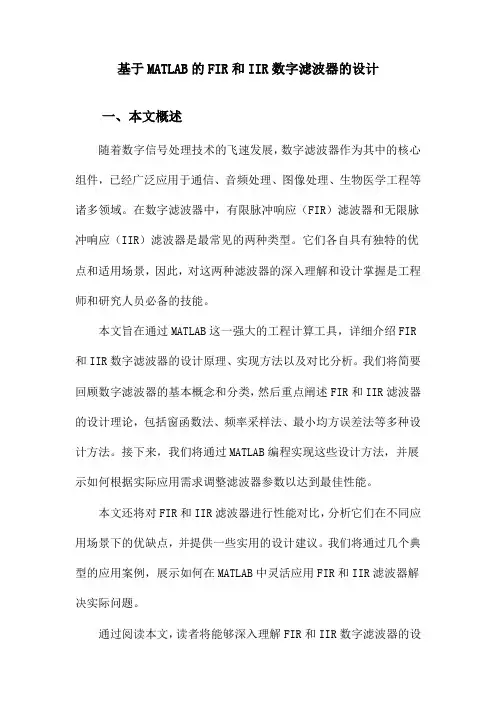 基于MATLAB的FIR和IIR数字滤波器的设计

一、本文概述

随着数字信号处理技术的飞速发展，数字滤波器作为其中的核心组件，已经广泛应用于通信、音频处理、图像处理、生物医学工程等诸多领域。在数字滤波器中，有限脉冲响应（FIR）滤波器和无限脉冲响应（IIR）滤波器是最常见的两种类型。它们各自具有独特的优点和适用场景，因此，对这两种滤波器的深入理解和设计掌握是工程师和研究人员必备的技能。

本文旨在通过MATLAB这一强大的工程计算工具，详细介绍FIR和IIR数字滤波器的设计原理、实现方法以及对比分析。我们将简要回顾数字滤波器的基本概念和分类，然后重点阐述FIR和IIR滤波器的设计理论，包括窗函数法、频率采样法、最小均方误差法等多种设计方法。接下来，我们将通过MATLAB编程实现这些设计方法，并展示如何根据实际应用需求调整滤波器参数以达到最佳性能。

本文还将对FIR和IIR滤波器进行性能对比，分析它们在不同应用场景下的优缺点，并提供一些实用的设计建议。我们将通过几个典型的应用案例，展示如何在MATLAB中灵活应用FIR和IIR滤波器解决实际问题。

通过阅读本文，读者将能够深入理解FIR和IIR数字滤波器的设